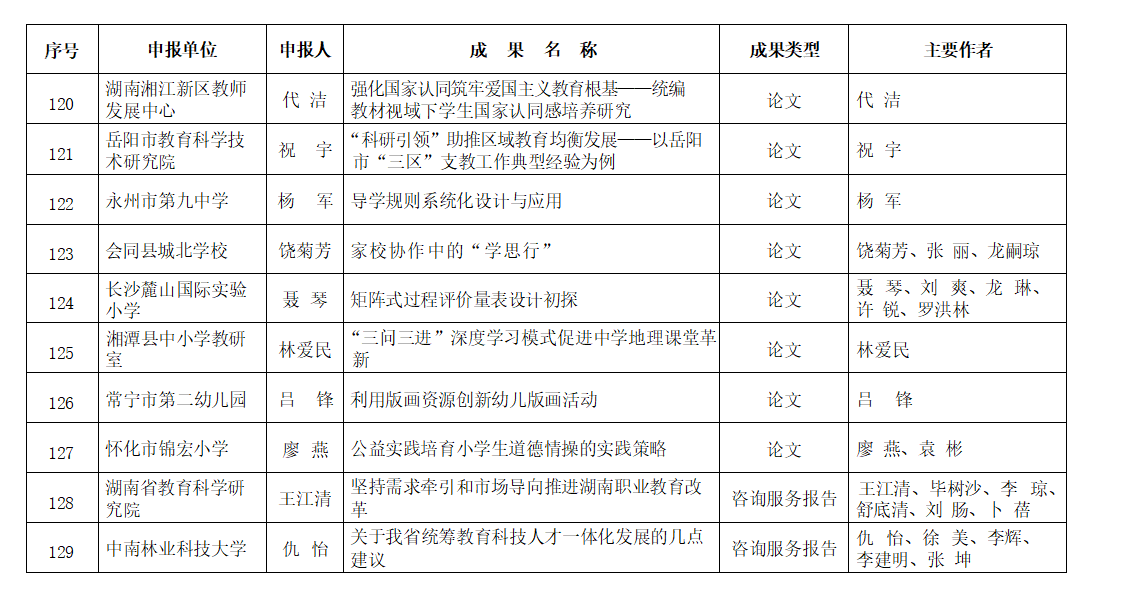 | 序号 | 申报单位 | 申报人 | 成 果 名 称 | 成果类型 | 主要作者 |
|---|---|---|---|---|---|
| 120 | 湖南湘江新区教师发展中心 | 代 洁 | 强化国家认同筑牢爱国主义教育根基——统编教材视域下学生国家认同感培养研究 | 论文 | 代 洁 |
| 121 | 岳阳市教育科学技术研究院 | 祝 宇 | “科研引领”助推区域教育均衡发展——以岳阳市“三区”支教工作典型经验为例 | 论文 | 祝 宇 |
| 122 | 永州市第九中学 | 杨 军 | 导学规则系统化设计与应用 | 论文 | 杨 军 |
| 123 | 会同县城北学校 | 饶菊芳 | 家校协作中的“学思行” | 论文 | 饶菊芳、张 丽、龙嗣琼 |
| 124 | 长沙麓山国际实验小学 | 聂 琴 | 矩阵式过程评价量表设计初探 | 论文 | 聂 琴、刘 爽、龙 琳、许 锐、罗洪林 |
| 125 | 湘潭县中小学教研室 | 林爱民 | “三问三进”深度学习模式促进中学地理课堂革新 | 论文 | 林爱民 |
| 126 | 常宁市第二幼儿园 | 吕 锋 | 利用版画资源创新幼儿版画活动 | 论文 | 吕 锋 |
| 127 | 怀化市锦宏小学 | 廖 燕 | 公益实践培育小学生道德情操的实践策略 | 论文 | 廖 燕、袁 彬 |
| 128 | 湖南省教育科学研究院 | 王江清 | 坚持需求牵引和市场导向推进湖南职业教育改革 | 咨询服务报告 | 王江清、毕树沙、李 琼、舒底清、刘 肠、卜 蓓 |
| 129 | 中南林业科技大学 | 仇 怡 | 关于我省统筹教育科技人才一体化发展的几点建议 | 咨询服务报告 | 仇 怡、徐 美、李辉、李建明、张 坤 |